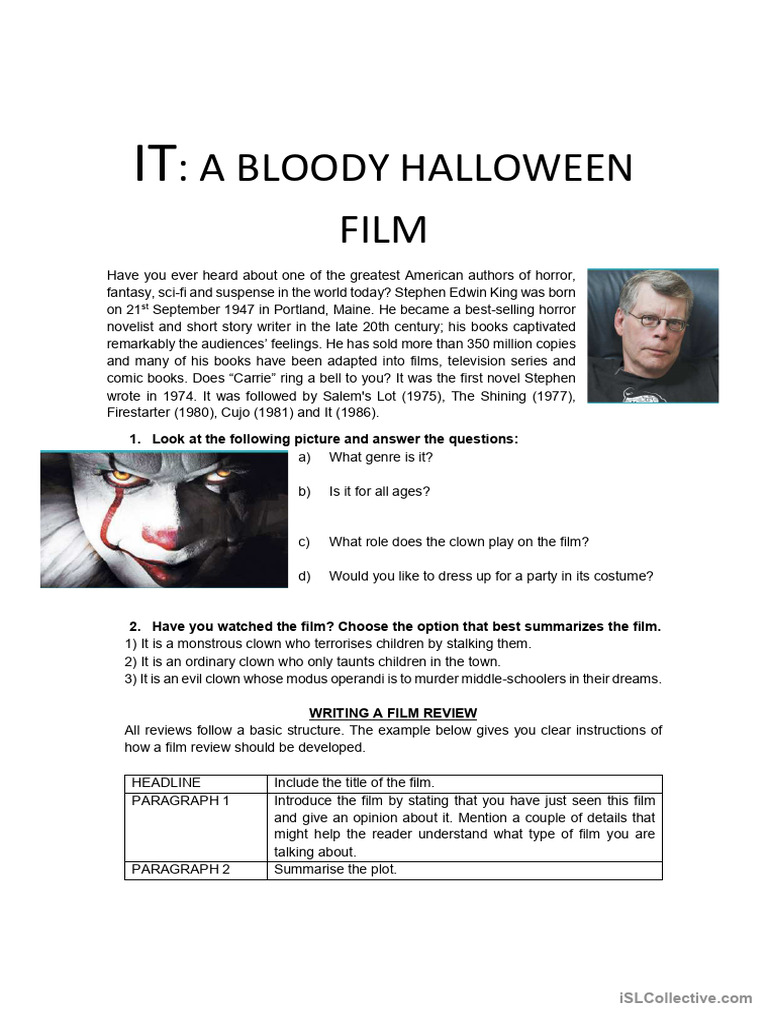 IT: A BLOODY HALLOWEEN FILM

Have you ever heard about one of the greatest American authors of horror, fantasy, sci-fi and suspense in the world today? Stephen Edwin King was born on 21$^{st}$ September 1947 in Portland, Maine. He became a best-selling horror novelist and short story writer in the late 20th century; his books captivated remarkably the audiences' feelings. He has sold more than 350 million copies and many of his books have been adapted into films, television series and comic books. Does "Carrie" ring a bell to you? It was the first novel Stephen wrote in 1974. It was followed by Salem's Lot (1975), The Shining (1977), Firestarter (1980), Cujo (1981) and It (1986).

1. Look at the following picture and answer the questions:

a) What genre is it?

b) Is it for all ages?

c) What role does the clown play on the film?

d) Would you like to dress up for a party in its costume?

2. Have you watched the film? Choose the option that best summarizes the film.
1) It is a monstrous clown who terrorises children by stalking them.
2) It is an ordinary clown who only taunts children in the town.
3) It is an evil clown whose modus operandi is to murder middle-schoolers in their dreams.

WRITING A FILM REVIEW
All reviews follow a basic structure. The example below gives you clear instructions of how a film review should be developed.

| HEADLINE | Include the title of the film. |
|---|---|
| PARAGRAPH 1 | Introduce the film by stating that you have just seen this film and give an opinion about it. Mention a couple of details that might help the reader understand what type of film you are talking about. |
| PARAGRAPH 2 | Summarise the plot. |

iSLCollective.com